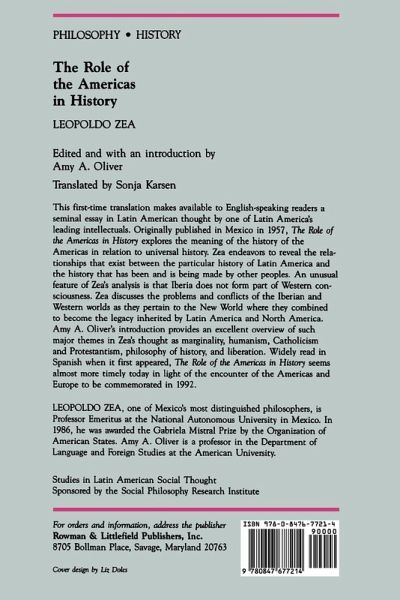 PHILOSOPHY • HISTORY

The Role of the Americas in History

LEOPOLDO ZEA

Edited and with an introduction by Amy A. Oliver

Translated by Sonja Karsen

This first-time translation makes available to English-speaking readers a seminal essay in Latin American thought by one of Latin America's leading intellectuals. Originally published in Mexico in 1957, The Role of the Americas in History explores the meaning of the history of the Americas in relation to universal history. Zea endeavors to reveal the relationships that exist between the particular history of Latin America and the history that has been and is being made by other peoples. An unusual feature of Zea's analysis is that Iberia does not form part of Western consciousness. Zea discusses the problems and conflicts of the Iberian and Western worlds as they pertain to the New World where they combined to become the legacy inherited by Latin America and North America. Amy A. Oliver's introduction provides an excellent overview of such major themes in Zea's thought as marginality, humanism, Catholicism and Protestantism, philosophy of history, and liberation. Widely read in Spanish when it first appeared, The Role of the Americas in History seems almost more timely today in light of the encounter of the Americas and Europe to be commemorated in 1992.

LEOPOLDO ZEA, one of Mexico's most distinguished philosophers, is Professor Emeritus at the National Autonomous University in Mexico. In 1986, he was awarded the Gabriela Mistral Prize by the Organization of American States. Amy A. Oliver is a professor in the Department of Language and Foreign Studies at the American University.

Studies in Latin American Social Thought
Sponsored by the Social Philosophy Research Institute

For orders and information, address the publisher
Rowman & Littlefield Publishers, Inc.
8705 Bollman Place, Savage, Maryland 20763

Cover design by Liz Doles

ISBN 978-0-8476-7721-4
90000
9 780847 677214